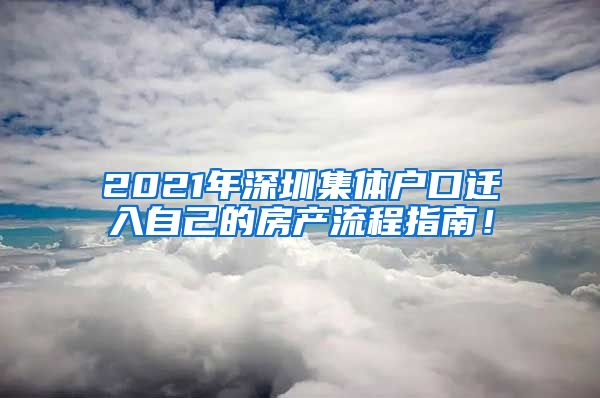 2021年深圳集体户口迁入自己的房产流程指南！